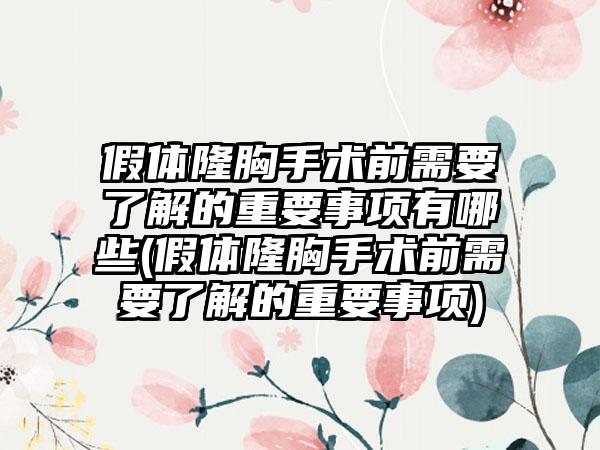 假体隆胸手术前需要了解的重要事项有哪些(假体隆胸手术前需要了解的重要事项)